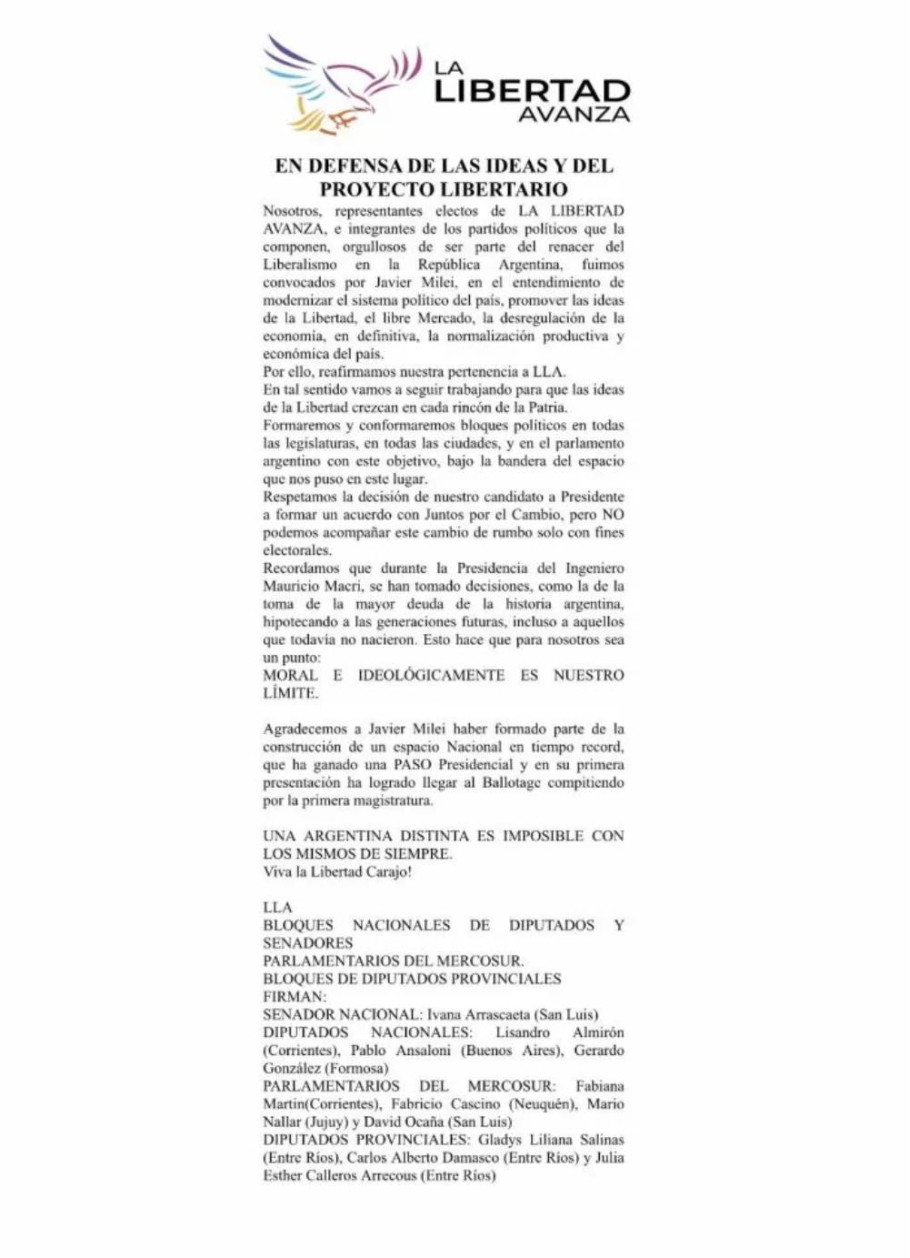 LA LIBERTAD AVANZA

EN DEFENSA DE LAS IDEAS Y DEL PROYECTO LIBERTARIO

Nosotros, representantes electos de LA LIBERTAD AVANZA, e integrantes de los partidos políticos que la componen, orgullosos de ser parte del renacer del Liberalismo en la República Argentina, fuimos convocados por Javier Milei, en el entendimiento de modernizar el sistema político del país, promover las ideas de la Libertad, el libre Mercado, la desregulación de la economía, en definitiva, la normalización productiva y económica del país.
Por ello, reafirmamos nuestra pertenencia a LLA.
En tal sentido vamos a seguir trabajando para que las ideas de la Libertad crezcan en cada rincón de la Patria.
Formaremos y conformaremos bloques políticos en todas las legislaturas, en todas las ciudades, y en el parlamento argentino con este objetivo, bajo la bandera del espacio que nos puso en este lugar.
Respetamos la decisión de nuestro candidato a Presidente a formar un acuerdo con Juntos por el Cambio, pero NO podemos acompañar este cambio de rumbo solo con fines electorales.
Recordamos que durante la Presidencia del Ingeniero Mauricio Macri, se han tomado decisiones, como la de la toma de la mayor deuda de la historia argentina, hipotecando a las generaciones futuras, incluso a aquellos que todavía no nacieron. Esto hace que para nosotros sea un punto:
MORAL E IDEOLÓGICAMENTE ES NUESTRO LÍMITE.

Agradecemos a Javier Milei haber formado parte de la construcción de un espacio Nacional en tiempo record, que ha ganado una PASO Presidencial y en su primera presentación ha logrado llegar al Ballotage compitiendo por la primera magistratura.

UNA ARGENTINA DISTINTA ES IMPOSIBLE CON LOS MISMOS DE SIEMPRE.
Viva la Libertad Carajo!

LLA
BLOQUES NACIONALES DE DIPUTADOS Y SENADORES
PARLAMENTARIOS DEL MERCOSUR.
BLOQUES DE DIPUTADOS PROVINCIALES
FIRMAN:
SENADOR NACIONAL: Ivana Arrascaeta (San Luis)
DIPUTADOS NACIONALES: Lisandro Almirón (Corrientes), Pablo Ansaloni (Buenos Aires), Gerardo González (Formosa)
PARLAMENTARIOS DEL MERCOSUR: Fabiana Martin(Corrientes), Fabricio Cascino (Neuquén), Mario Nallar (Jujuy) y David Ocaña (San Luis)
DIPUTADOS PROVINCIALES: Gladys Liliana Salinas (Entre Ríos), Carlos Alberto Damasco (Entre Ríos) y Julia Esther Calleros Arrecous (Entre Ríos)